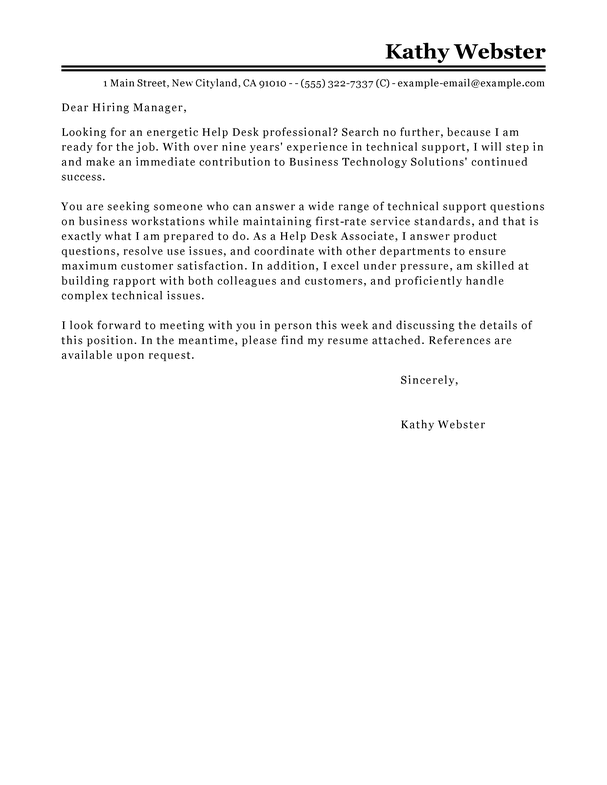 Kathy Webster

1 Main Street, New Cityland, CA 91010 - - (555) 322-7337 (C) - example-email@example.com

Dear Hiring Manager,

Looking for an energetic Help Desk professional? Search no further, because I am ready for the job. With over nine years' experience in technical support, I will step in and make an immediate contribution to Business Technology Solutions' continued success.

You are seeking someone who can answer a wide range of technical support questions on business workstations while maintaining first-rate service standards, and that is exactly what I am prepared to do. As a Help Desk Associate, I answer product questions, resolve use issues, and coordinate with other departments to ensure maximum customer satisfaction. In addition, I excel under pressure, am skilled at building rapport with both colleagues and customers, and proficiently handle complex technical issues.

I look forward to meeting with you in person this week and discussing the details of this position. In the meantime, please find my resume attached. References are available upon request.

Sincerely,

Kathy Webster